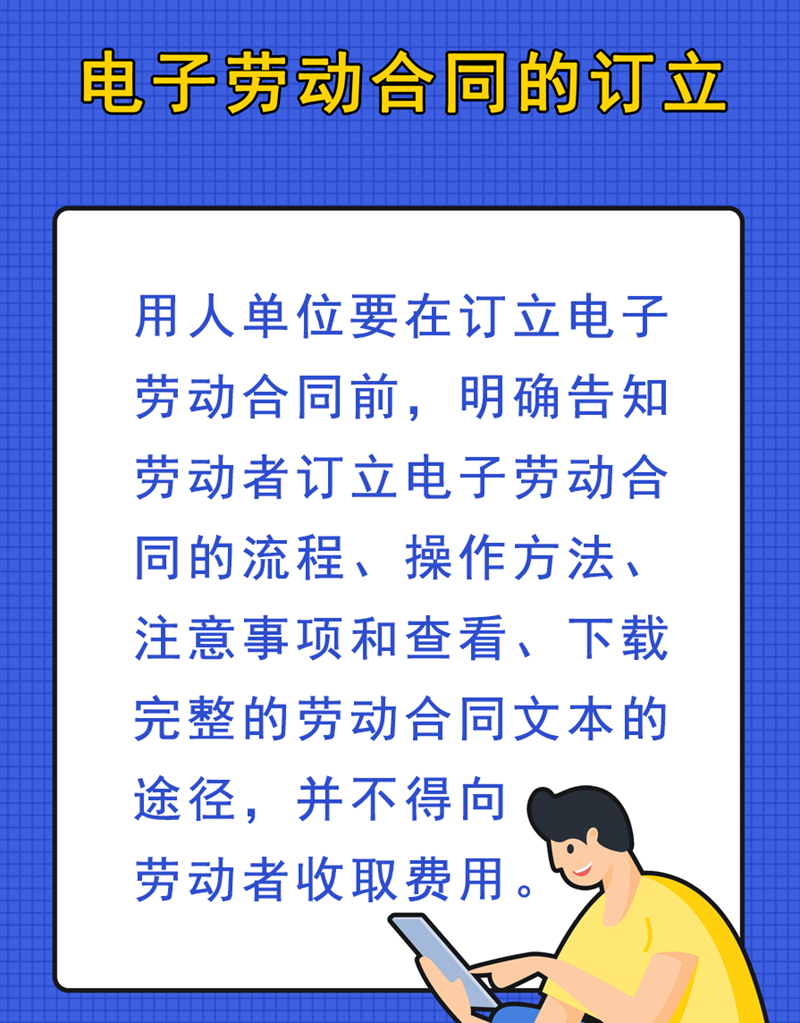 电子劳动合同的订立

用人单位要在订立电子劳动合同前，明确告知劳动者订立电子劳动合同的流程、操作方法、注意事项和查看、下载完整的劳动合同文本的途径，并不得向劳动者收取费用。